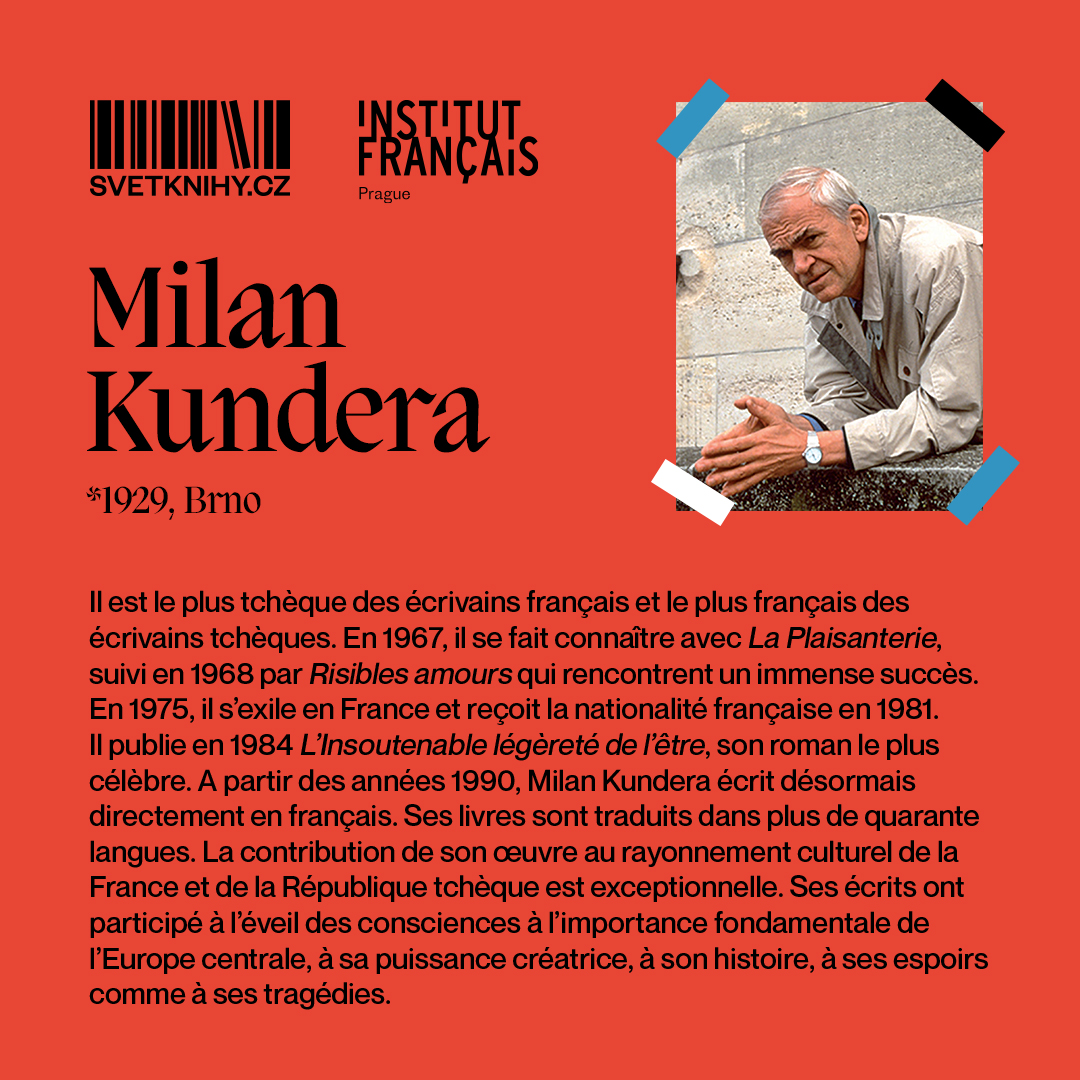 SVETKNIHY.CZ

INSTITUT FRANÇAIS
Prague

Milan Kundera
*1929, Brno

Il est le plus tchèque des écrivains français et le plus français des écrivains tchèques. En 1967, il se fait connaître avec La Plaisanterie, suivi en 1968 par Risibles amours qui rencontrent un immense succès. En 1975, il s'exile en France et reçoit la nationalité française en 1981. Il publie en 1984 L'Insoutenable légèreté de l'être, son roman le plus célèbre. A partir des années 1990, Milan Kundera écrit désormais directement en français. Ses livres sont traduits dans plus de quarante langues. La contribution de son œuvre au rayonnement culturel de la France et de la République tchèque est exceptionnelle. Ses écrits ont participé à l'éveil des consciences à l'importance fondamentale de l'Europe centrale, à sa puissance créatrice, à son histoire, à ses espoirs comme à ses tragédies.